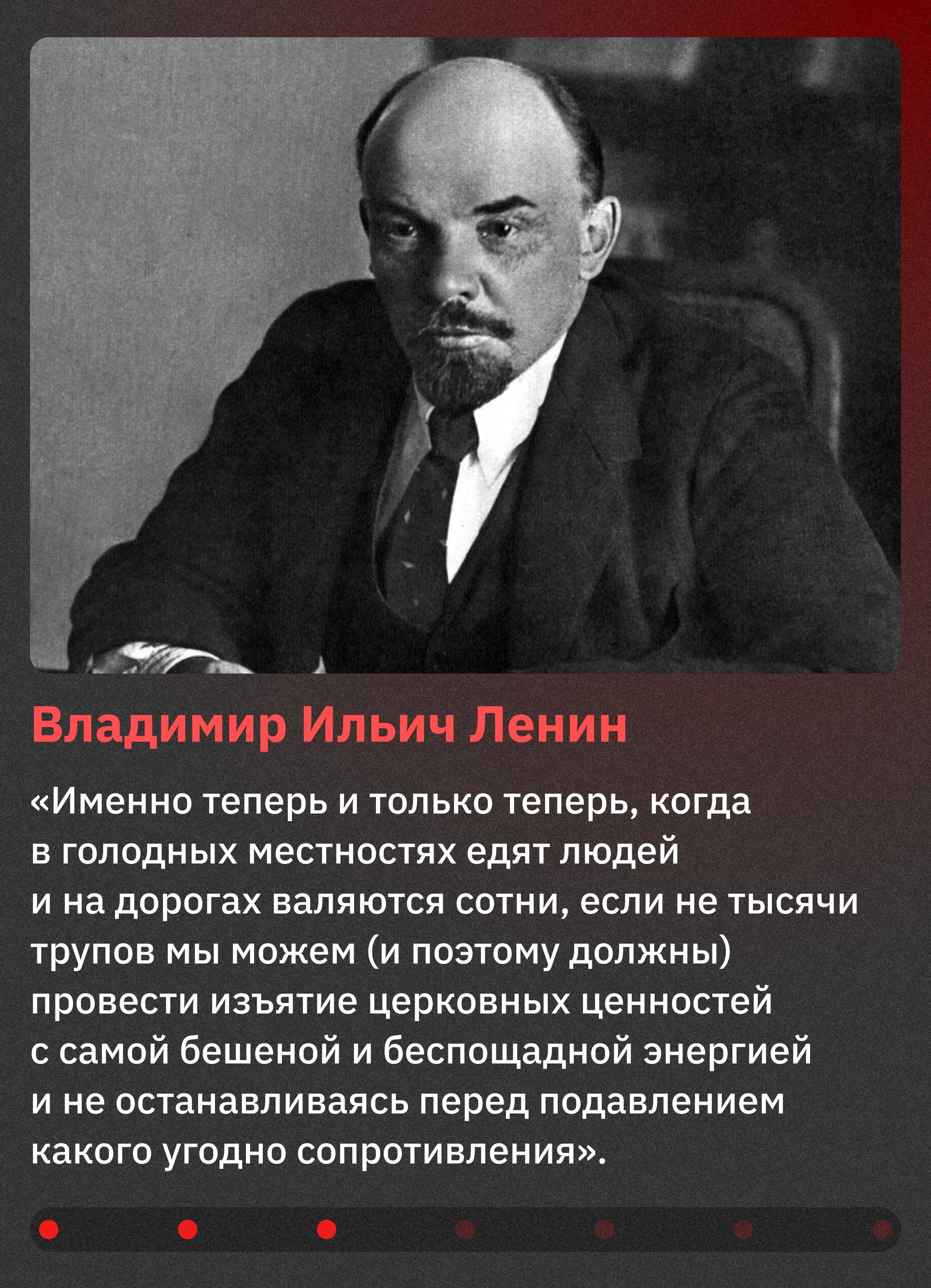 Владимир Ильич Ленин

«Именно теперь и только теперь, когда в голодных местностях едят людей и на дорогах валяются сотни, если не тысячи трупов мы можем (и поэтому должны) провести изъятие церковных ценностей с самой бешеной и беспощадной энергией и не останавливаясь перед подавлением какого угодно сопротивления».